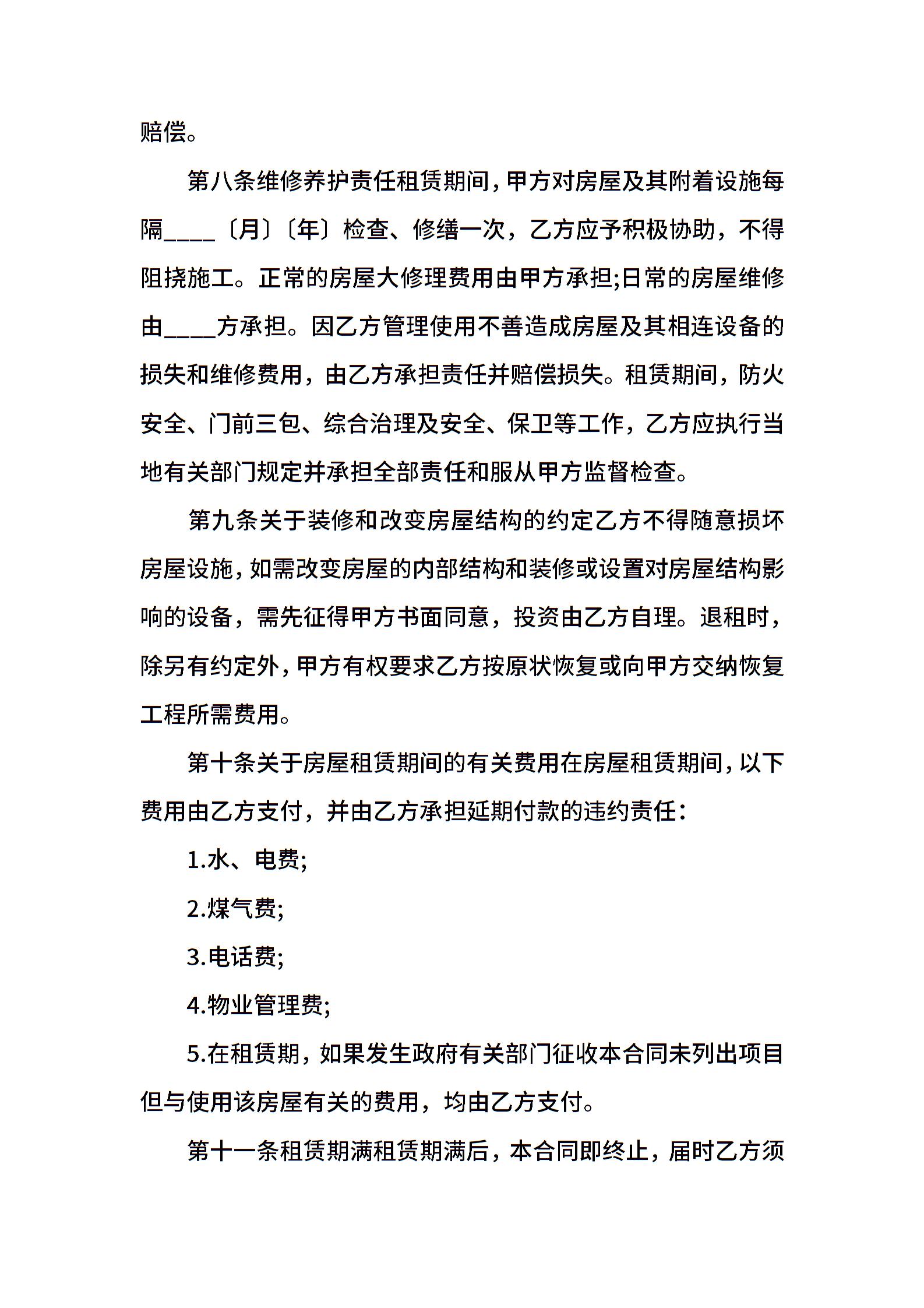 赔偿。

第八条维修养护责任租赁期间，甲方对房屋及其附着设施每隔____〔月〕〔年〕检查、修缮一次，乙方应予积极协助，不得阻挠施工。正常的房屋大修理费用由甲方承担;日常的房屋维修由____方承担。因乙方管理使用不善造成房屋及其相连设备的损失和维修费用，由乙方承担责任并赔偿损失。租赁期间，防火安全、门前三包、综合治理及安全、保卫等工作，乙方应执行当地有关部门规定并承担全部责任和服从甲方监督检查。

第九条关于装修和改变房屋结构的约定乙方不得随意损坏房屋设施，如需改变房屋的内部结构和装修或设置对房屋结构影响的设备，需先征得甲方书面同意，投资由乙方自理。退租时，除另有约定外，甲方有权要求乙方按原状恢复或向甲方交纳恢复工程所需费用。

第十条关于房屋租赁期间的有关费用在房屋租赁期间，以下费用由乙方支付，并由乙方承担延期付款的违约责任：

1.水、电费;

2.煤气费;

3.电话费;

4.物业管理费;

5.在租赁期，如果发生政府有关部门征收本合同未列出项目但与使用该房屋有关的费用，均由乙方支付。

第十一条租赁期满租赁期满后，本合同即终止，届时乙方须